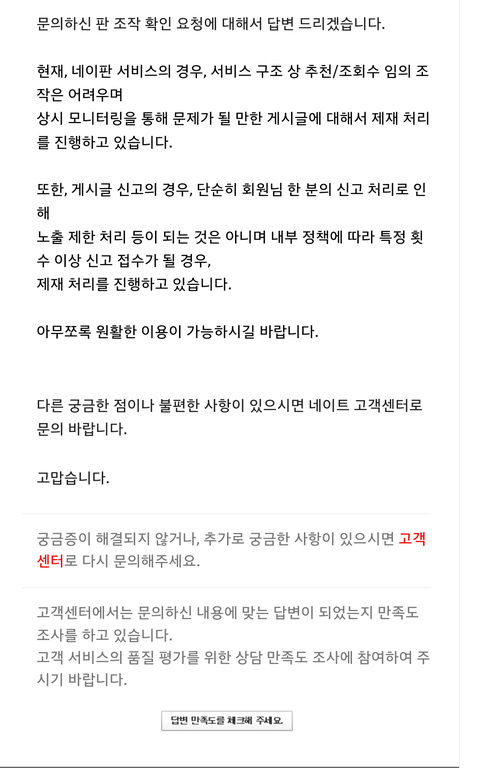 문의하신 판 조작 확인 요청에 대해서 답변 드리겠습니다.

현재, 네이판 서비스의 경우, 서비스 구조 상 추천/조회수 임의 조작은 어려우며
상시 모니터링을 통해 문제가 될 만한 게시글에 대해서 제재 처리를 진행하고 있습니다.

또한, 게시글 신고의 경우, 단순히 회원님 한 분의 신고 처리로 인해
노출 제한 처리 등이 되는 것은 아니며 내부 정책에 따라 특정 횟수 이상 신고 접수가 될 경우,
제재 처리를 진행하고 있습니다.

아무쪼록 원활한 이용이 가능하시길 바랍니다.

다른 궁금한 점이나 불편한 사항이 있으시면 네이트 고객센터로 문의 바랍니다.

고맙습니다.

궁금증이 해결되지 않거나, 추가로 궁금한 사항이 있으시면 고객센터로 다시 문의해주세요.

고객센터에서는 문의하신 내용에 맞는 답변이 되었는지 만족도 조사를 하고 있습니다.
고객 서비스의 품질 평가를 위한 상담 만족도 조사에 참여하여 주시기 바랍니다.

답변 만족도를 체크해 주세요.